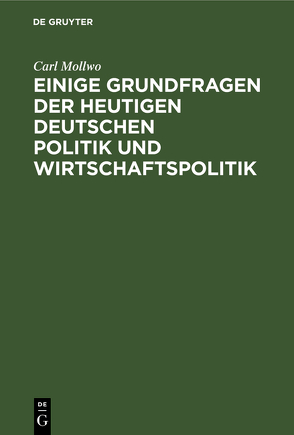 DE GRUYTER

Carl Mollwo

EINIGE GRUNDFRAGEN DER HEUTIGEN DEUTSCHEN POLITIK UND WIRTSCHAFTSPOLITIK

DE
G